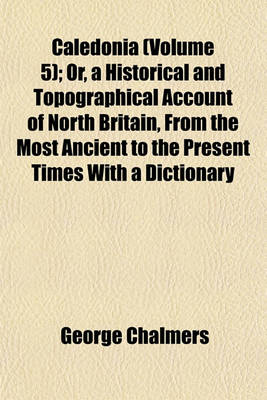 Caledonia (Volume 5); Or, a Historical and Topographical Account of North Britain, From the Most Ancient to the Present Times With a Dictionary

George Chalmers